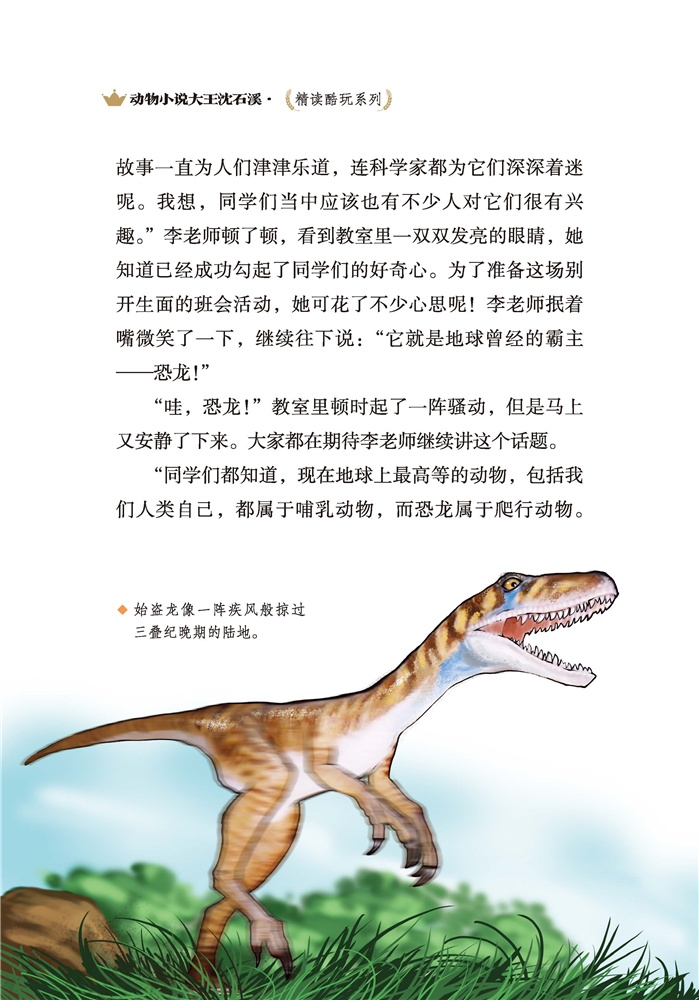 动物小说大王沈石溪· 精读酷玩系列

故事一直为人们津津乐道，连科学家都为它们深深着迷呢。我想，同学们当中应该也有不少人对它们很有兴趣。”李老师顿了顿，看到教室里一双双发亮的眼睛，她知道已经成功勾起了同学们的好奇心。为了准备这场别开生面的班会活动，她可花了不少心思呢！李老师抿着嘴微笑了一下，继续往下说：“它就是地球曾经的霸主——恐龙！”

“哇，恐龙！”教室里顿时起了一阵骚动，但是马上又安静了下来。大家都在期待李老师继续讲这个话题。

“同学们都知道，现在地球上最高等的动物，包括我们人类自己，都属于哺乳动物，而恐龙属于爬行动物。

◆ 始盗龙像一阵疾风般掠过三叠纪晚期的陆地。